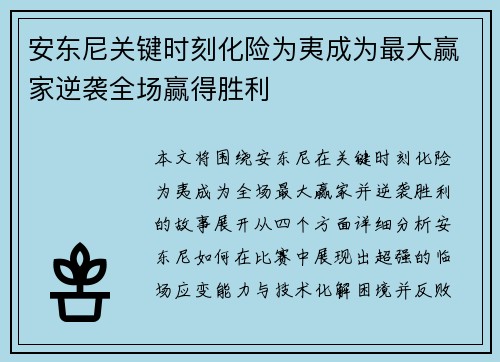 安东尼关键时刻化险为夷成为最大赢家逆袭全场赢得胜利

本文将围绕安东尼在关键时刻化险为夷成为全场最大赢家并逆袭胜利的故事展开从四个方面详细分析安东尼如何在比赛中展现出超强的临场应变能力与技术化解困境并反败